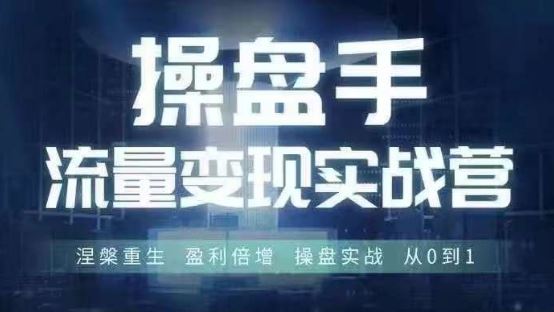 操盘手
流量变现实战营

涅槃重生 盈利倍增 操盘实战 从0到1